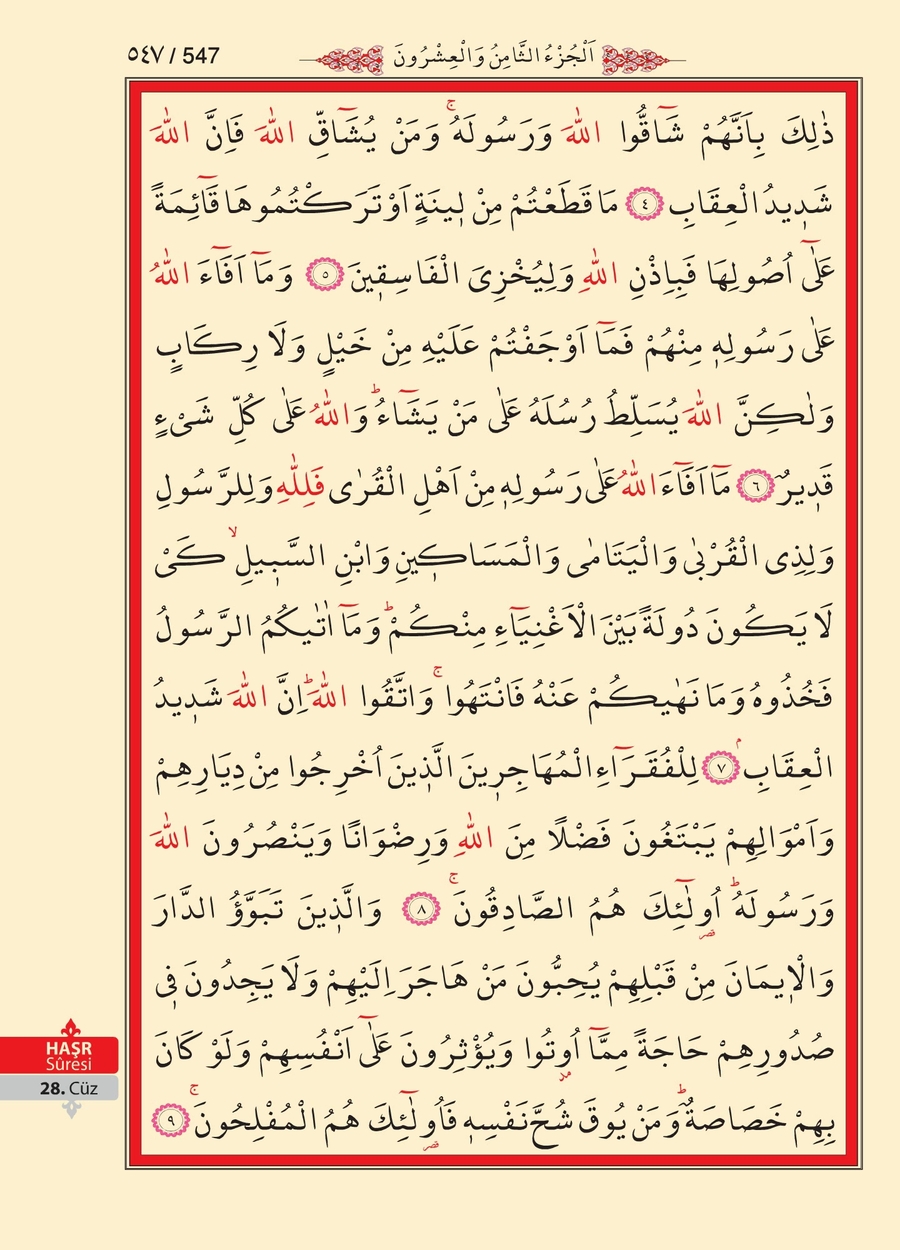 ٥٤٧ / 547

اَلْجُزْءُ الثَّامِنُ وَالْعِشْرُونَ

ذٰلِكَ بِاَنَّهُمْ شَٓاقُّوا اللّٰهَ وَرَسُولَهُۚ وَمَنْ يُشَٓاقِّ اللّٰهَ فَاِنَّ اللّٰهَ شَد۪يدُ الْعِقَابِ ﴿٤﴾ مَا قَطَعْتُمْ مِنْ ل۪ينَةٍ اَوْ تَرَكْتُمُوهَا قَٓائِمَةً عَلٰٓى اُصُولِهَا فَبِاِذْنِ اللّٰهِ وَلِيُخْزِيَ الْفَاسِق۪ينَ ﴿٥﴾ وَمَٓا اَفَٓاءَ اللّٰهُ عَلٰى رَسُولِه۪ مِنْهُمْ فَمَٓا اَوْجَفْتُمْ عَلَيْهِ مِنْ خَيْلٍ وَلَا رِكَابٍ وَلٰكِنَّ اللّٰهَ يُسَلِّطُ رُسُلَهُ عَلٰى مَنْ يَشَٓاءُۜ وَاللّٰهُ عَلٰى كُلِّ شَيْءٍ قَد۪يرٌ ﴿٦﴾ مَٓا اَفَٓاءَ اللّٰهُ عَلٰى رَسُولِه۪ مِنْ اَهْلِ الْقُرٰى فَلِلّٰهِ وَلِلرَّسُولِ وَلِذِي الْقُرْبٰى وَالْيَتَامٰى وَالْمَسَاك۪ينِ وَابْنِ السَّب۪يلِۙ كَيْ لَا يَكُونَ دُولَةً بَيْنَ الْاَغْنِيَٓاءِ مِنْكُمْۜ وَمَٓا اٰتٰيكُمُ الرَّسُولُ فَخُذُوهُ وَمَا نَهٰيكُمْ عَنْهُ فَانْتَهُواۚ وَاتَّقُوا اللّٰهَۜ اِنَّ اللّٰهَ شَد۪يدُ الْعِقَابِۢ ﴿٧﴾ لِلْفُقَرَٓاءِ الْمُهَاجِر۪ينَ الَّذ۪ينَ اُخْرِجُوا مِنْ دِيَارِهِمْ وَاَمْوَالِهِمْ يَبْتَغُونَ فَضْلًا مِنَ اللّٰهِ وَرِضْوَانًا وَيَنْصُرُونَ اللّٰهَ وَرَسُولَهُۜ اُو۬لٰٓئِكَ هُمُ الصَّادِقُونَۚ ﴿٨﴾ وَالَّذ۪ينَ تَبَوَّؤُ الدَّارَ وَالْا۪يمَانَ مِنْ قَبْلِهِمْ يُحِبُّونَ مَنْ هَاجَرَ اِلَيْهِمْ وَلَا يَجِدُونَ ف۪ي صُدُورِهِمْ حَاجَةً مِمَّٓا اُو۫تُوا وَيُؤْثِرُونَ عَلٰٓى اَنْفُسِهِمْ وَلَوْ كَانَ بِهِمْ خَصَاصَةٌۜ وَمَنْ يُوقَ شُحَّ نَفْسِه۪ فَاُو۬لٰٓئِكَ هُمُ الْمُفْلِحُونَۚ ﴿٩﴾

HAŞR Sûresi
28. Cüz